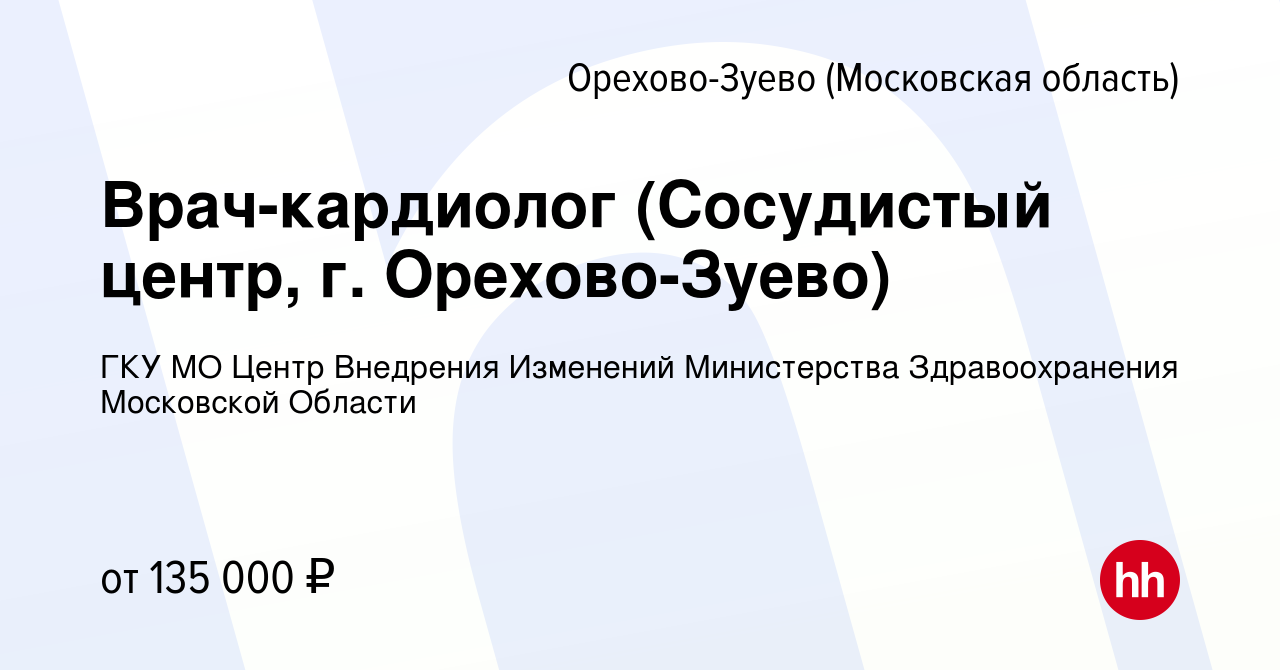 Орехово-Зуево (Московская область)

Врач-кардиолог (Сосудистый центр, г. Орехово-Зуево)

ГКУ МО Центр Внедрения Изменений Министерства Здравоохранения Московской Области

от 135 000 ₽

hh